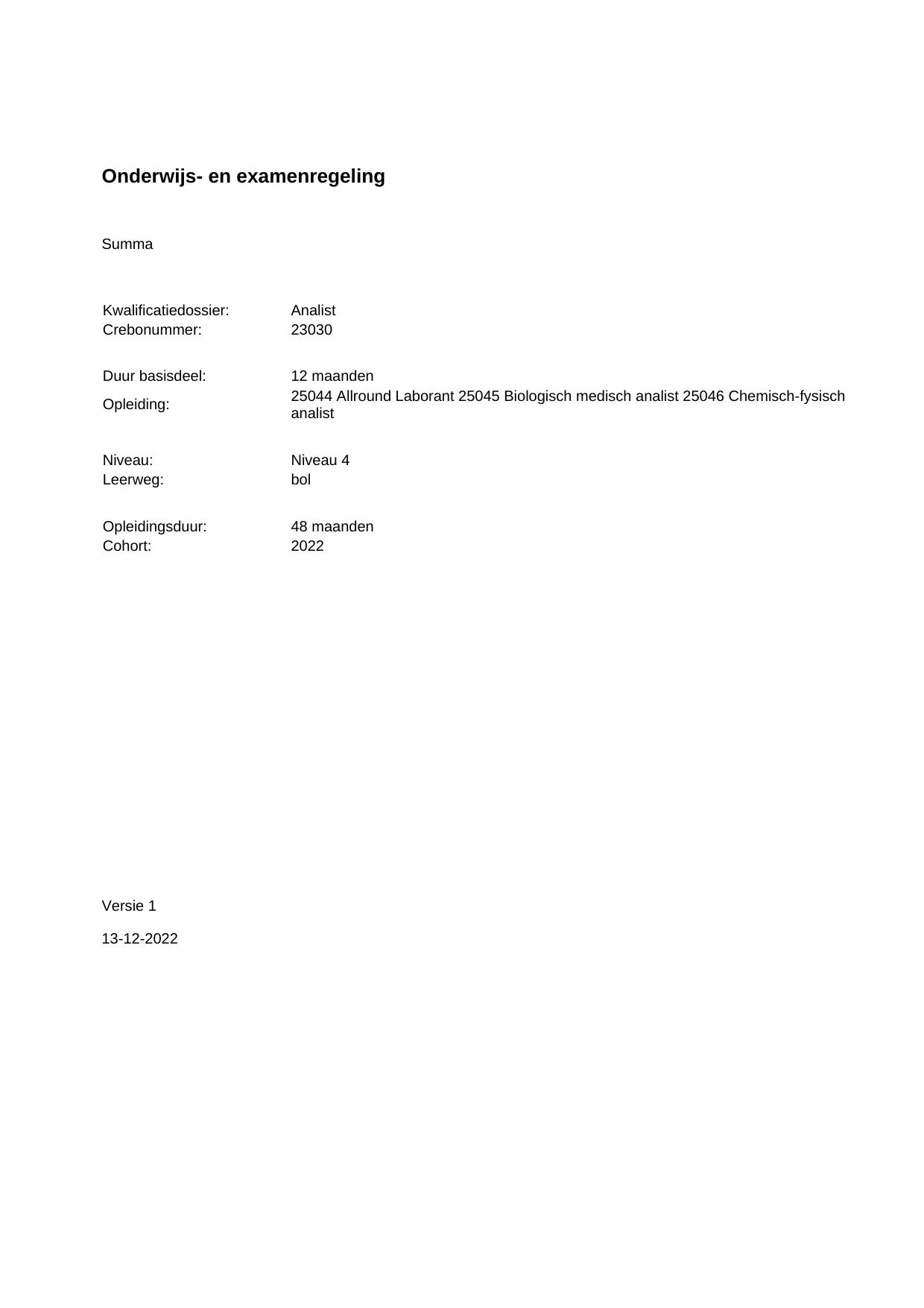 Onderwijs- en examenregeling

Summa

Kwalificatiedossier: Analist
Crebonummer: 23030

Duur basisdeel: 12 maanden
Opleiding: 25044 Allround Laborant 25045 Biologisch medisch analist 25046 Chemisch-fysisch analist

Niveau: Niveau 4
Leerweg: bol

Opleidingsduur: 48 maanden
Cohort: 2022

Versie 1

13-12-2022